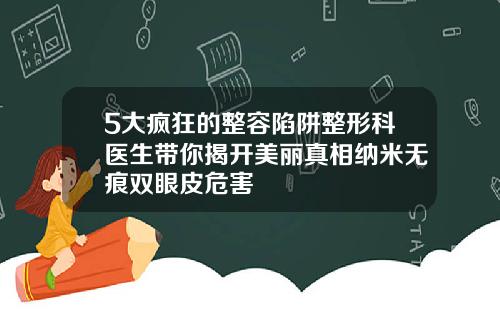 5大疯狂的整容陷阱整形科医生带你揭开美丽真相纳米无痕双眼皮危害

STAT